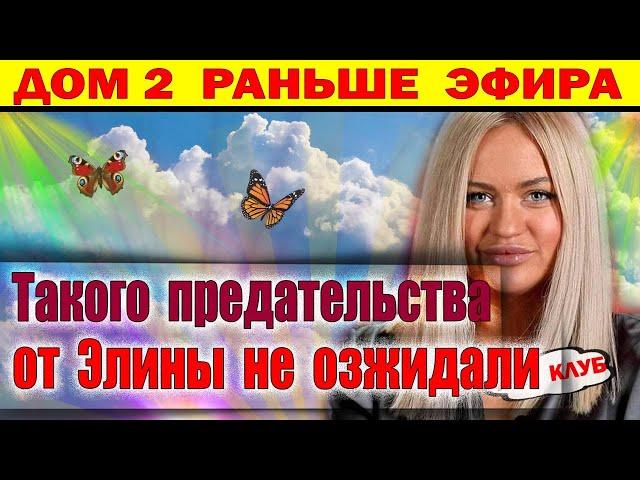 ДОМ 2 РАНЬШЕ ЭФИРА

Такого предательства от Элины не озжидали

КЛУБ